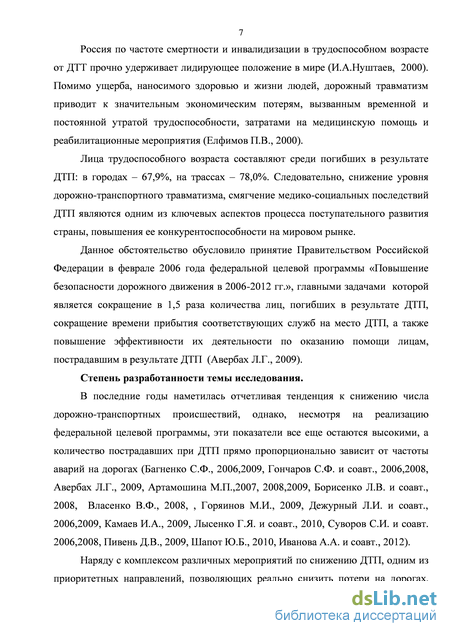 7

Россия по частоте смертности и инвалидизации в трудоспособном возрасте от ДТТ прочно удерживает лидирующее положение в мире (И.А.Нуштаев, 2000). Помимо ущерба, наносимого здоровью и жизни людей, дорожный травматизм приводит к значительным экономическим потерям, вызванным временной и постоянной утратой трудоспособности, затратами на медицинскую помощь и реабилитационные мероприятия (Елфимов П.В., 2000).

Лица трудоспособного возраста составляют среди погибших в результате ДТП: в городах – 67,9%, на трассах – 78,0%. Следовательно, снижение уровня дорожно-транспортного травматизма, смягчение медико-социальных последствий ДТП являются одним из ключевых аспектов процесса поступательного развития страны, повышения ее конкурентоспособности на мировом рынке.

Данное обстоятельство обусловило принятие Правительством Российской Федерации в феврале 2006 года федеральной целевой программы «Повышение безопасности дорожного движения в 2006-2012 гг.», главными задачами которой является сокращение в 1,5 раза количества лиц, погибших в результате ДТП, сокращение времени прибытия соответствующих служб на место ДТП, а также повышение эффективности их деятельности по оказанию помощи лицам, пострадавшим в результате ДТП (Авербах Л.Г., 2009).

Степень разработанности темы исследования.

В последние годы наметилась отчетливая тенденция к снижению числа дорожно-транспортных происшествий, однако, несмотря на реализацию федеральной целевой программы, эти показатели все еще остаются высокими, а количество пострадавших при ДТП прямо пропорционально зависит от частоты аварий на дорогах (Багненко С.Ф., 2006,2009, Гончаров С.Ф. и соавт., 2006,2008, Авербах Л.Г., 2009, Артамошина М.П.,2007, 2008,2009, Борисенко Л.В. и соавт., 2008, Власенко В.Ф., 2008, , Горяинов М.И., 2009, Дежурный Л.И. и соавт., 2006,2009, Камаев И.А., 2009, Лысенко Г.Я. и соавт., 2010, Суворов С.И. и соавт. 2006,2008, Пивень Д.В., 2009, Шапот Ю.Б., 2010, Иванова А.А. и соавт., 2012).

Наряду с комплексом различных мероприятий по снижению ДТП, одним из приоритетных направлений, позволяющих реально снизить потери на дорогах,

dsLib.net
библиотека диссертаций